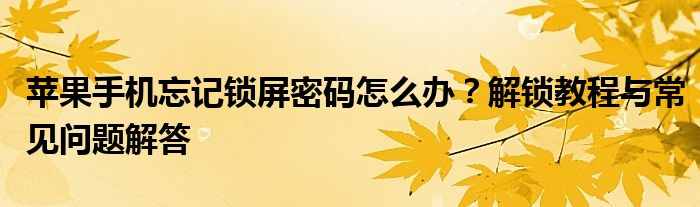 苹果手机忘记锁屏密码怎么办？解锁教程与常见问题解答